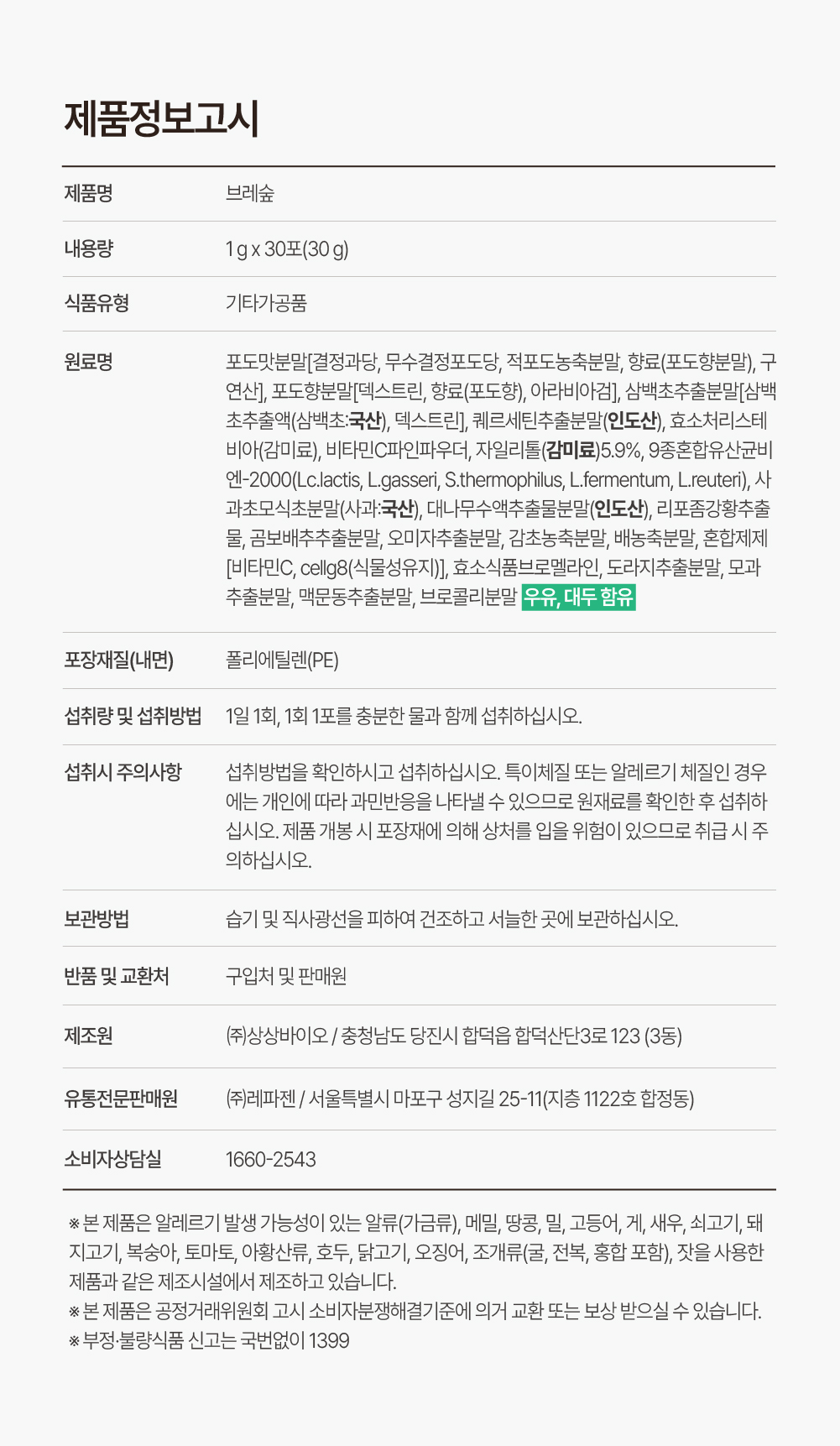 제품정보고시

제품명
브레숲

내용량
1 g x 30포(30 g)

식품유형
기타가공품

원료명
포도맛분말[결정과당, 무수결정포도당, 적포도농축분말, 향료(포도향분말), 구연산], 포도향분말[덱스트린, 향료(포도향), 아라비아검], 삼백초추출분말[삼백초추출액(삼백초:국산), 덱스트린], 퀘르세틴추출분말(인도산), 효소처리스테비아(감미료), 비타민C파인파우더, 자일리톨(감미료)5.9%, 9종혼합유산균비엔-2000(Lc.lactis, L.gasseri, S.thermophilus, L.fermentum, L.reuteri), 사과초모식초분말(사과:국산), 대나무수액추출물분말(인도산), 리포좀강황추출물, 곰보배추추출분말, 오미자추출분말, 감초농축분말, 배농축분말, 혼합제제[비타민C, cellg8(식물성유지)], 효소식품브로멜라인, 도라지추출분말, 모과추출분말, 맥문동추출분말, 브로콜리분말 우유, 대두 함유

포장재질(내면)
폴리에틸렌(PE)

섭취량 및 섭취방법
1일 1회, 1회 1포를 충분한 물과 함께 섭취하십시오.

섭취시 주의사항
섭취방법을 확인하시고 섭취하십시오. 특이체질 또는 알레르기 체질인 경우에는 개인에 따라 과민반응을 나타낼 수 있으므로 원재료를 확인한 후 섭취하십시오. 제품 개봉 시 포장재에 의해 상처를 입을 위험이 있으므로 취급 시 주의하십시오.

보관방법
습기 및 직사광선을 피하여 건조하고 서늘한 곳에 보관하십시오.

반품 및 교환처
구입처 및 판매원

제조원
㈜상상바이오 / 충청남도 당진시 합덕읍 합덕산단3로 123 (3동)

유통전문판매원
㈜레파젠 / 서울특별시 마포구 성지길 25-11(지층 1122호 합정동)

소비자상담실
1660-2543

※ 본 제품은 알레르기 발생 가능성이 있는 알류(가금류), 메밀, 땅콩, 밀, 고등어, 게, 새우, 쇠고기, 돼지고기, 복숭아, 토마토, 아황산류, 호두, 닭고기, 오징어, 조개류(굴, 전복, 홍합 포함), 잣을 사용한 제품과 같은 제조시설에서 제조하고 있습니다.
※ 본 제품은 공정거래위원회 고시 소비자분쟁해결기준에 의거 교환 또는 보상 받으실 수 있습니다.
※ 부정·불량식품 신고는 국번없이 1399